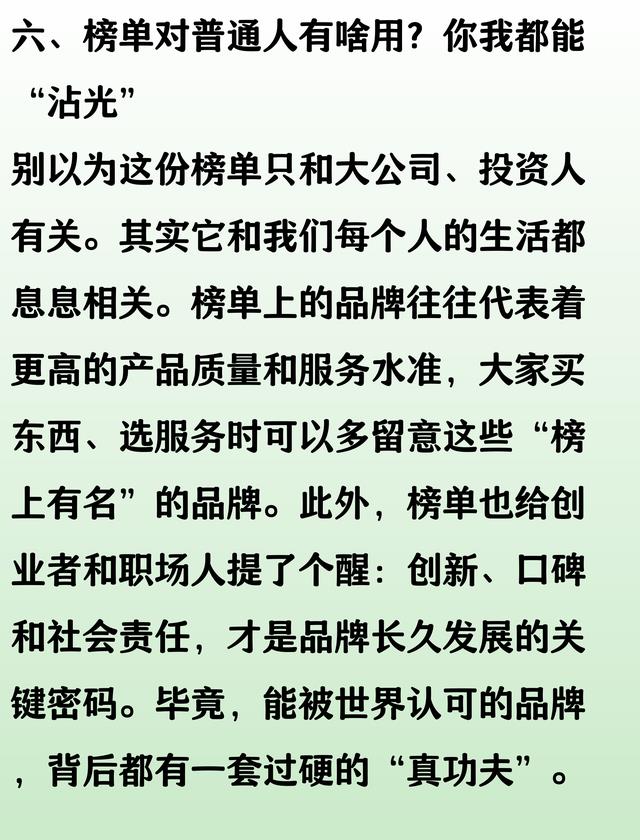 六、榜单对普通人有啥用？你我都能“沾光”

别以为这份榜单只和大公司、投资人有关。其实它和我们每个人的生活都息息相关。榜单上的品牌往往代表着更高的产品质量和服务水准，大家买东西、选服务时可以多留意这些“榜上有名”的品牌。此外，榜单也给创业者和职场人提了个醒：创新、口碑和社会责任，才是品牌长久发展的关键密码。毕竟，能被世界认可的品牌，背后都有一套过硬的“真功夫”。